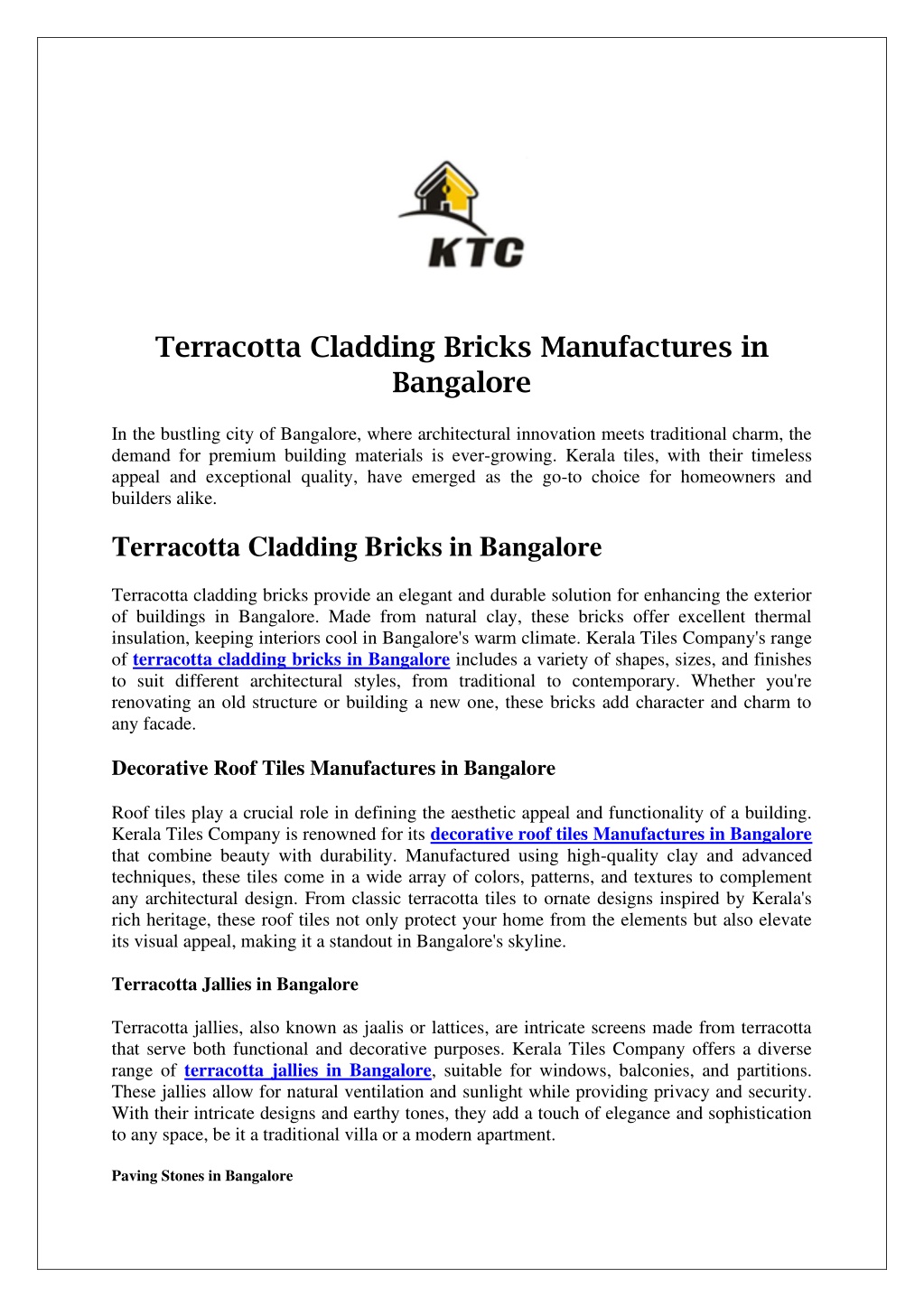 KTC

Terracotta Cladding Bricks Manufactures in Bangalore

In the bustling city of Bangalore, where architectural innovation meets traditional charm, the demand for premium building materials is ever-growing. Kerala tiles, with their timeless appeal and exceptional quality, have emerged as the go-to choice for homeowners and builders alike.

Terracotta Cladding Bricks in Bangalore

Terracotta cladding bricks provide an elegant and durable solution for enhancing the exterior of buildings in Bangalore. Made from natural clay, these bricks offer excellent thermal insulation, keeping interiors cool in Bangalore's warm climate. Kerala Tiles Company's range of terracotta cladding bricks in Bangalore includes a variety of shapes, sizes, and finishes to suit different architectural styles, from traditional to contemporary. Whether you're renovating an old structure or building a new one, these bricks add character and charm to any facade.

Decorative Roof Tiles Manufactures in Bangalore

Roof tiles play a crucial role in defining the aesthetic appeal and functionality of a building. Kerala Tiles Company is renowned for its decorative roof tiles Manufactures in Bangalore that combine beauty with durability. Manufactured using high-quality clay and advanced techniques, these tiles come in a wide array of colors, patterns, and textures to complement any architectural design. From classic terracotta tiles to ornate designs inspired by Kerala's rich heritage, these roof tiles not only protect your home from the elements but also elevate its visual appeal, making it a standout in Bangalore's skyline.

Terracotta Jallies in Bangalore

Terracotta jallies, also known as jaalis or lattices, are intricate screens made from terracotta that serve both functional and decorative purposes. Kerala Tiles Company offers a diverse range of terracotta jallies in Bangalore, suitable for windows, balconies, and partitions. These jallies allow for natural ventilation and sunlight while providing privacy and security. With their intricate designs and earthy tones, they add a touch of elegance and sophistication to any space, be it a traditional villa or a modern apartment.

Paving Stones in Bangalore